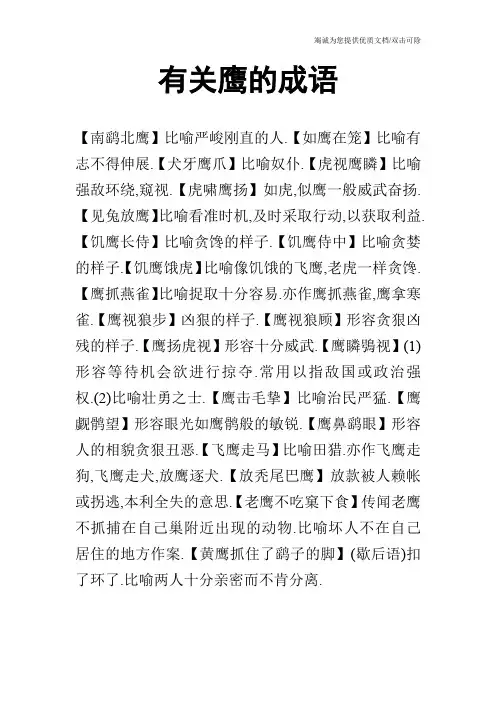 竭诚为您提供优质文档/双击可除

有关鹰的成语

【南鹞北鹰】比喻严峻刚直的人.【如鹰在笼】比喻有志不得伸展.【犬牙鹰爪】比喻奴仆.【虎视鹰瞵】比喻强敌环绕,窥视.【虎啸鹰扬】如虎,似鹰一般威武奋扬.【见兔放鹰】比喻看准时机,及时采取行动,以获取利益.【饥鹰长侍】比喻贪馋的样子.【饥鹰侍中】比喻贪婪的样子.【饥鹰饿虎】比喻像饥饿的飞鹰,老虎一样贪馋.【鹰抓燕雀】比喻捉取十分容易.亦作鹰抓燕雀,鹰拿寒雀.【鹰视狼步】凶狠的样子.【鹰视狼顾】形容贪狠凶残的样子.【鹰扬虎视】形容十分威武.【鹰瞵鹗视】(1)形容等待机会欲进行掠夺.常用以指敌国或政治强权.(2)比喻壮勇之士.【鹰击毛挚】比喻治民严猛.【鹰觑鹘望】形容眼光如鹰鹘般的敏锐.【鹰鼻鹞眼】形容人的相貌贪狠丑恶.【飞鹰走马】比喻田猎.亦作飞鹰走狗,飞鹰走犬,放鹰逐犬.【放秃尾巴鹰】放款被人赖帐或拐逃,本利全失的意思.【老鹰不吃窠下食】传闻老鹰不抓捕在自己巢附近出现的动物.比喻坏人不在自己居住的地方作案.【黄鹰抓住了鹞子的脚】(歇后语)扣了环了.比喻两人十分亲密而不肯分离.